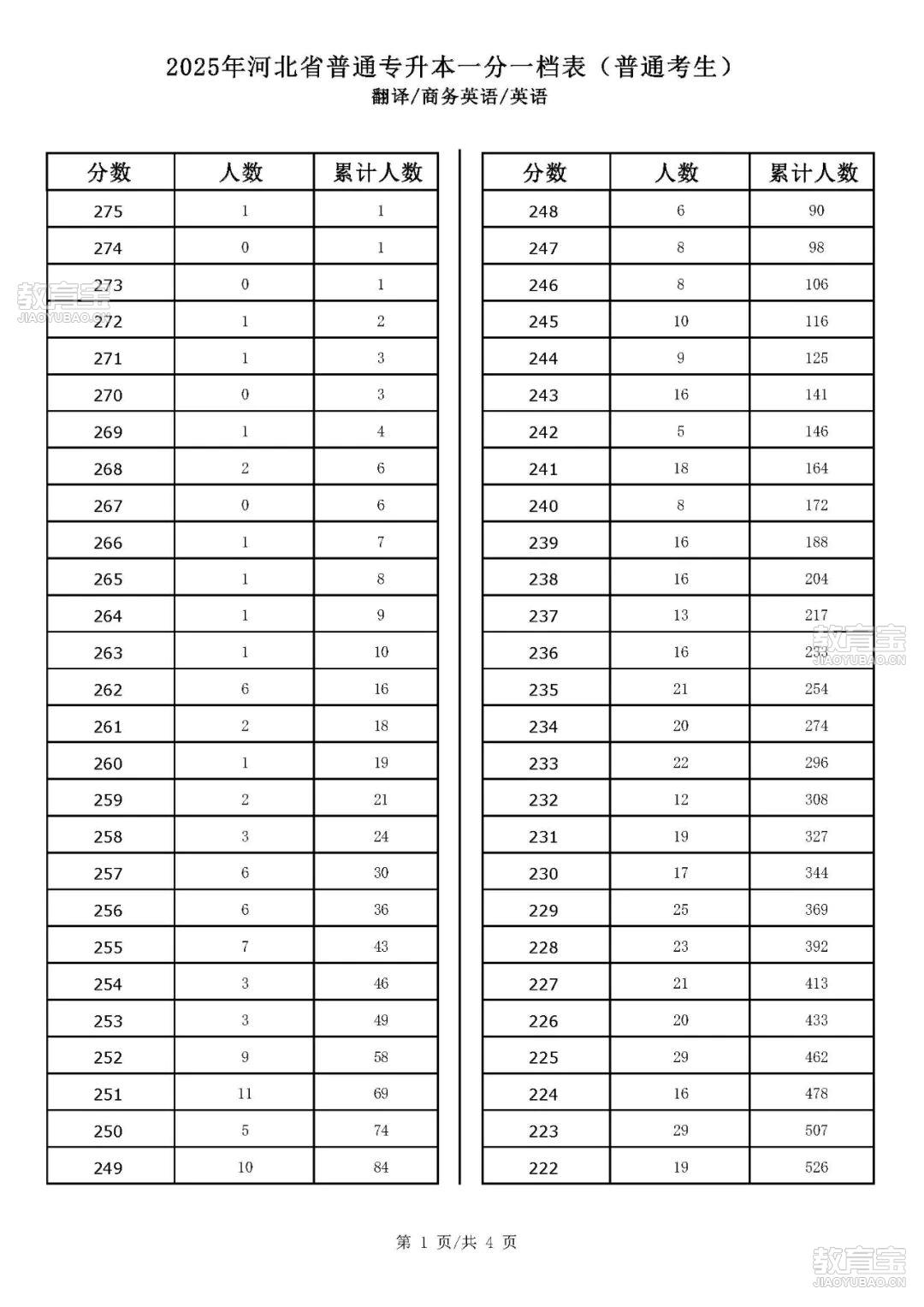 2025年河北省普通专升本一分一档表（普通考生）
翻译/商务英语/英语

| 分数 | 人数 | 累计人数 |
|---|---|---|
| 275 | 1 | 1 |
| 274 | 0 | 1 |
| 273 | 0 | 1 |
| 272 | 1 | 2 |
| 271 | 1 | 3 |
| 270 | 0 | 3 |
| 269 | 1 | 4 |
| 268 | 2 | 6 |
| 267 | 0 | 6 |
| 266 | 1 | 7 |
| 265 | 1 | 8 |
| 264 | 1 | 9 |
| 263 | 1 | 10 |
| 262 | 6 | 16 |
| 261 | 2 | 18 |
| 260 | 1 | 19 |
| 259 | 2 | 21 |
| 258 | 3 | 24 |
| 257 | 6 | 30 |
| 256 | 6 | 36 |
| 255 | 7 | 43 |
| 254 | 3 | 46 |
| 253 | 3 | 49 |
| 252 | 9 | 58 |
| 251 | 11 | 69 |
| 250 | 5 | 74 |
| 249 | 10 | 84 |

| 分数 | 人数 | 累计人数 |
|---|---|---|
| 248 | 6 | 90 |
| 247 | 8 | 98 |
| 246 | 8 | 106 |
| 245 | 10 | 116 |
| 244 | 9 | 125 |
| 243 | 16 | 141 |
| 242 | 5 | 146 |
| 241 | 18 | 164 |
| 240 | 8 | 172 |
| 239 | 16 | 188 |
| 238 | 16 | 204 |
| 237 | 13 | 217 |
| 236 | 16 | 233 |
| 235 | 21 | 254 |
| 234 | 20 | 274 |
| 233 | 22 | 296 |
| 232 | 12 | 308 |
| 231 | 19 | 327 |
| 230 | 17 | 344 |
| 229 | 25 | 369 |
| 228 | 23 | 392 |
| 227 | 21 | 413 |
| 226 | 20 | 433 |
| 225 | 29 | 462 |
| 224 | 16 | 478 |
| 223 | 29 | 507 |
| 222 | 19 | 526 |

第 1 页/共 4 页

教育宝 JIAOYUBAO.CN
教育宝 JIAOYUBAO.CN
教育宝 JIAOYUBAO.CN